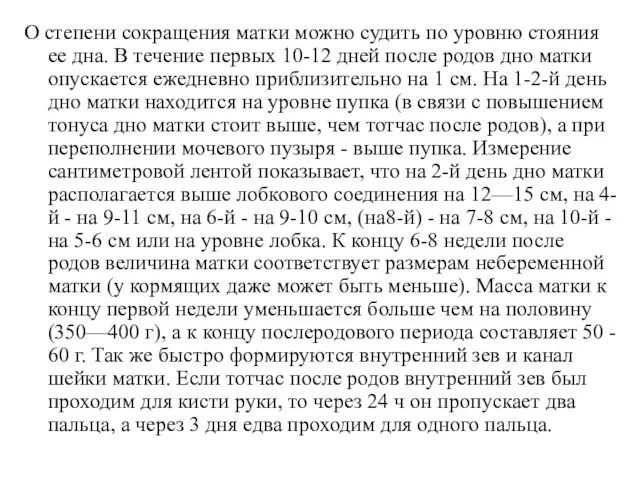 О степени сокращения матки можно судить по уровню стояния ее дна. В течение первых 10-12 дней после родов дно матки опускается ежедневно приблизительно на 1 см. На 1-2-й день дно матки находится на уровне пупка (в связи с повышением тонуса дно матки стоит выше, чем тотчас после родов), а при переполнении мочевого пузыря - выше пупка. Измерение сантиметровой лентой показывает, что на 2-й день дно матки располагается выше лобкового соединения на 12—15 см, на 4-й - на 9-11 см, на 6-й - на 9-10 см, (на8-й) - на 7-8 см, на 10-й - на 5-6 см или на уровне лобка. К концу 6-8 недели после родов величина матки соответствует размерам небеременной матки (у кормящих даже может быть меньше). Масса матки к концу первой недели уменьшается больше чем на половину (350—400 г), а к концу послеродового периода составляет 50 - 60 г. Так же быстро формируются внутренний зев и канал шейки матки. Если тотчас после родов внутренний зев был проходим для кисти руки, то через 24 ч он пропускает два пальца, а через 3 дня едва проходим для одного пальца.